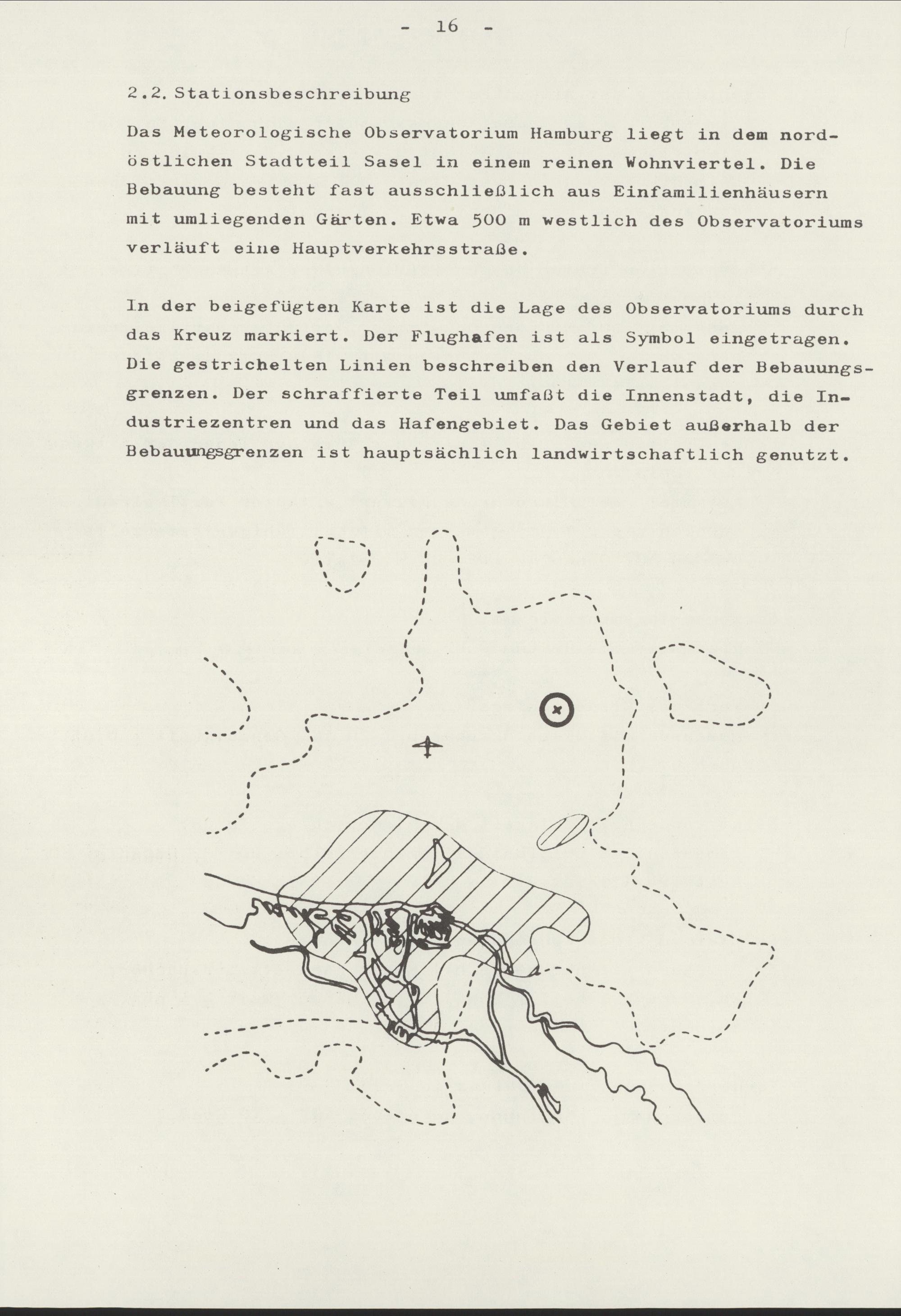 - 16 -

2.2. Stationsbeschreibung

Das Meteorologische Observatorium Hamburg liegt in dem nordöstlichen Stadtteil Sasel in einem reinen Wohnviertel. Die Bebauung besteht fast ausschließlich aus Einfamilienhäusern mit umliegenden Gärten. Etwa 500 m westlich des Observatoriums verläuft eine Hauptverkehrsstraße.

In der beigefügten Karte ist die Lage des Observatoriums durch das Kreuz markiert. Der Flughafen ist als Symbol eingetragen. Die gestrichelten Linien beschreiben den Verlauf der Bebauungsgrenzen. Der schraffierte Teil umfaßt die Innenstadt, die Industriezentren und das Hafengebiet. Das Gebiet außerhalb der Bebauungsgrenzen ist hauptsächlich landwirtschaftlich genutzt.